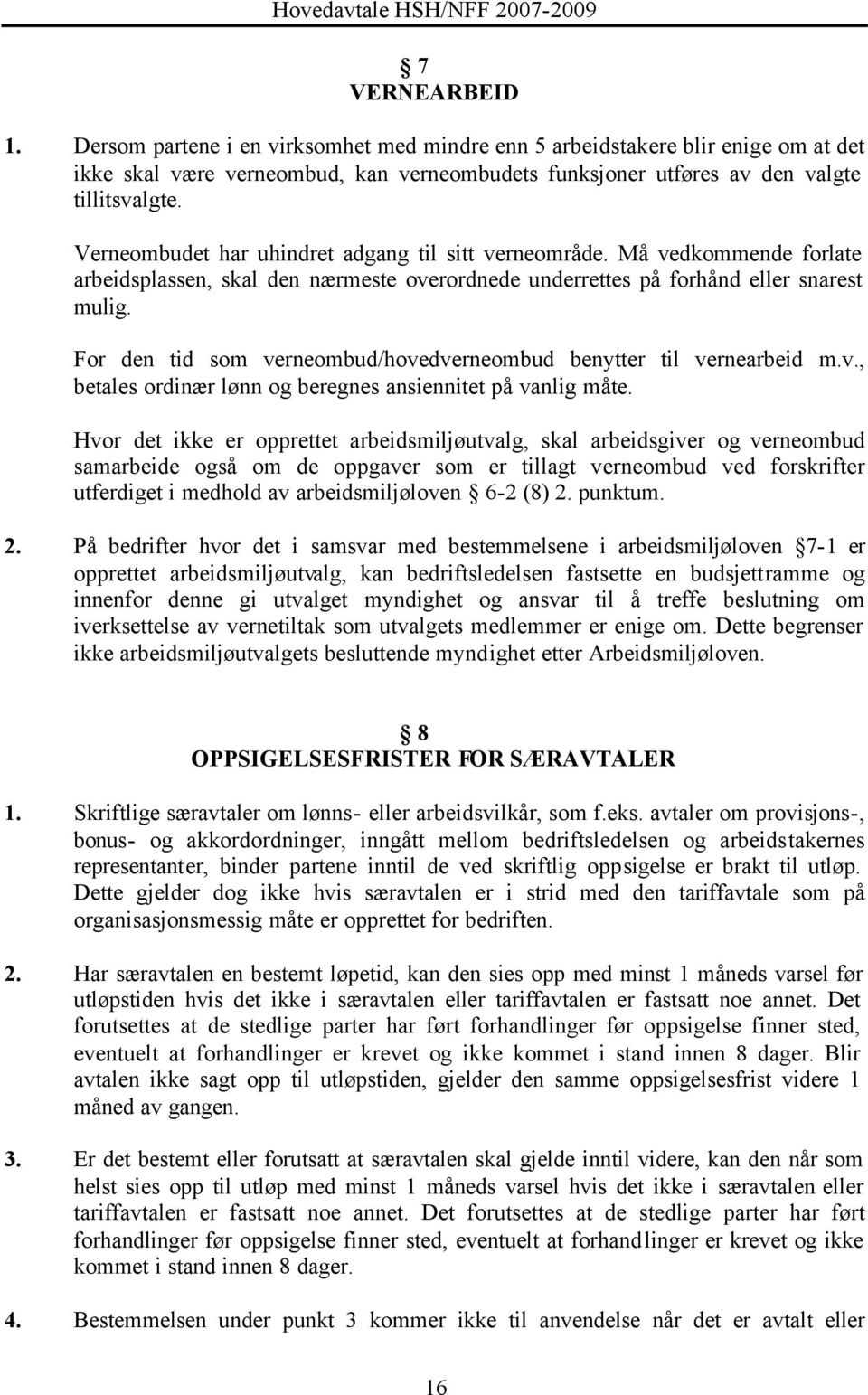 Hovedavtale HSH/NFF 2007-2009

§ 7
VERNEARBEID

1. Dersom partene i en virksomhet med mindre enn 5 arbeidstakere blir enige om at det ikke skal være verneombud, kan verneombudets funksjoner utføres av den valgte tillitsvalgte.

Verneombudet har uhindret adgang til sitt verneområde. Må vedkommende forlate arbeidsplassen, skal den nærmeste overordnede underrettes på forhånd eller snarest mulig.

For den tid som verneombud/hovedverneombud benytter til vernearbeid m.v., betales ordinær lønn og beregnes ansiennitet på vanlig måte.

Hvor det ikke er opprettet arbeidsmiljøutvalg, skal arbeidsgiver og verneombud samarbeide også om de oppgaver som er tillagt verneombud ved forskrifter utferdiget i medhold av arbeidsmiljøloven § 6-2 (8) 2. punktum.

2. På bedrifter hvor det i samsvar med bestemmelsene i arbeidsmiljøloven § 7-1 er opprettet arbeidsmiljøutvalg, kan bedriftsledelsen fastsette en budsjettramme og innenfor denne gi utvalget myndighet og ansvar til å treffe beslutning om iverksettelse av vernetiltak som utvalgets medlemmer er enige om. Dette begrenser ikke arbeidsmiljøutvalgets besluttende myndighet etter Arbeidsmiljøloven.

§ 8
OPPSIGELSESFRISTER FOR SÆRAVTALER

1. Skriftlige særavtaler om lønns- eller arbeidsvilkår, som f.eks. avtaler om provisjons-, bonus- og akkordordninger, inngått mellom bedriftsledelsen og arbeidstakernes representanter, binder partene inntil de ved skriftlig oppsigelse er brakt til utløp. Dette gjelder dog ikke hvis særavtalen er i strid med den tariffavtale som på organisasjonsmessig måte er opprettet for bedriften.

2. Har særavtalen en bestemt løpetid, kan den sies opp med minst 1 måneds varsel før utløpstiden hvis det ikke i særavtalen eller tariffavtalen er fastsatt noe annet. Det forutsettes at de stedlige parter har ført forhandlinger før oppsigelse finner sted, eventuelt at forhandlinger er krevet og ikke kommet i stand innen 8 dager. Blir avtalen ikke sagt opp til utløpstiden, gjelder den samme oppsigelsesfrist videre 1 måned av gangen.

3. Er det bestemt eller forutsatt at særavtalen skal gjelde inntil videre, kan den når som helst sies opp til utløp med minst 1 måneds varsel hvis det ikke i særavtalen eller tariffavtalen er fastsatt noe annet. Det forutsettes at de stedlige parter har ført forhandlinger før oppsigelse finner sted, eventuelt at forhandlinger er krevet og ikke kommet i stand innen 8 dager.

4. Bestemmelsen under punkt 3 kommer ikke til anvendelse når det er avtalt eller

16